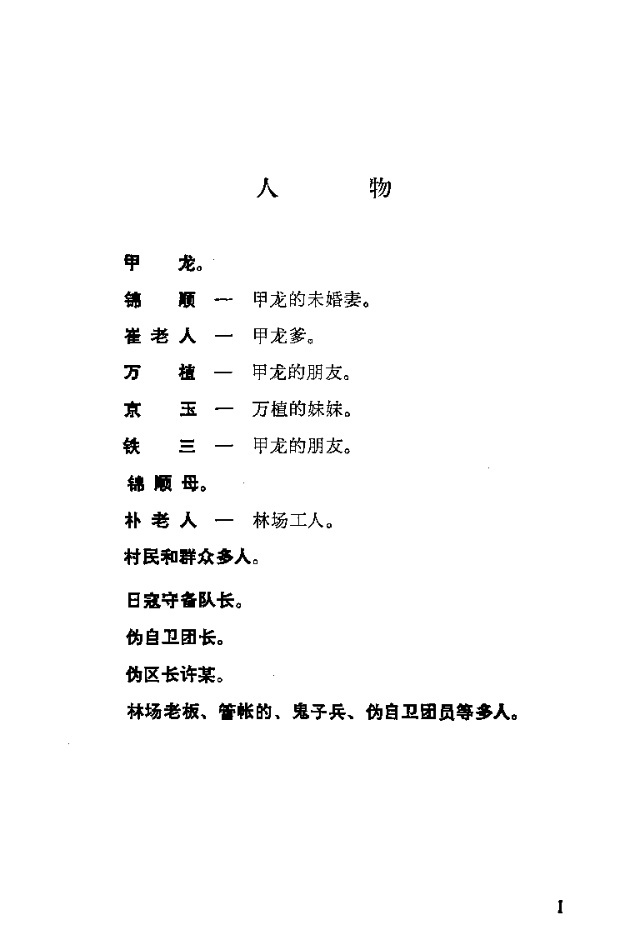 人　物

甲　龙。

锦　顺 — 甲龙的未婚妻。

崔老人 — 甲龙爹。

万　植 — 甲龙的朋友。

京　玉 — 万植的妹妹。

铁　三 — 甲龙的朋友。

锦顺母。

朴老人 — 林场工人。

村民和群众多人。

日寇守备队长。

伪自卫团长。

伪区长许某。

林场老板、管帐的、鬼子兵、伪自卫团员等多人。

I